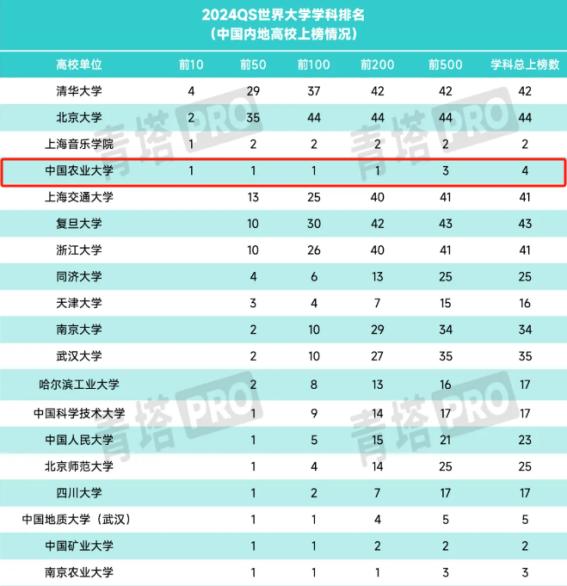 2024QS世界大学学科排名
（中国内地高校上榜情况）

| 高校单位 | 前10 | 前50 | 前100 | 前200 | 前500 | 学科总上榜数 |
|---|---|---|---|---|---|---|
| 清华大学 | 4 | 29 | 37 | 42 | 42 | 42 |
| 北京大学 | 2 | 35 | 44 | 44 | 44 | 44 |
| 上海音乐学院 | 1 | 2 | 2 | 2 | 2 | 2 |
| 中国农业大学 | 1 | 1 | 1 | 1 | 3 | 4 |
| 上海交通大学 |  | 13 | 25 | 40 | 41 | 41 |
| 复旦大学 |  | 10 | 30 | 42 | 43 | 43 |
| 浙江大学 |  | 10 | 26 | 40 | 41 | 41 |
| 同济大学 |  | 4 | 6 | 13 | 25 | 25 |
| 天津大学 |  | 3 | 4 | 7 | 15 | 16 |
| 南京大学 |  | 2 | 10 | 29 | 34 | 34 |
| 武汉大学 |  | 2 | 10 | 27 | 35 | 35 |
| 哈尔滨工业大学 |  | 2 | 8 | 13 | 16 | 17 |
| 中国科学技术大学 |  | 1 | 9 | 14 | 17 | 17 |
| 中国人民大学 |  | 1 | 5 | 15 | 21 | 23 |
| 北京师范大学 |  | 1 | 4 | 14 | 25 | 25 |
| 四川大学 |  | 1 | 2 | 7 | 17 | 17 |
| 中国地质大学（武汉） |  | 1 | 1 | 4 | 5 | 5 |
| 中国矿业大学 |  | 1 | 1 | 2 | 2 | 2 |
| 南京农业大学 |  | 1 | 1 | 1 | 3 | 3 |

青塔PRO